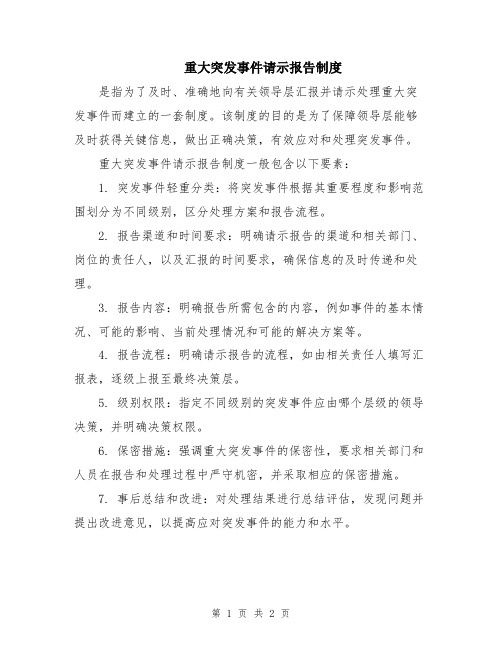 重大突发事件请示报告制度

是指为了及时、准确地向有关领导层汇报并请示处理重大突发事件而建立的一套制度。该制度的目的是为了保障领导层能够及时获得关键信息，做出正确决策，有效应对和处理突发事件。

重大突发事件请示报告制度一般包含以下要素：

1. 突发事件轻重分类：将突发事件根据其重要程度和影响范围划分为不同级别，区分处理方案和报告流程。

2. 报告渠道和时间要求：明确请示报告的渠道和相关部门、岗位的责任人，以及汇报的时间要求，确保信息的及时传递和处理。

3. 报告内容：明确报告所需包含的内容，例如事件的基本情况、可能的影响、当前处理情况和可能的解决方案等。

4. 报告流程：明确请示报告的流程，如由相关责任人填写汇报表，逐级上报至最终决策层。

5. 级别权限：指定不同级别的突发事件应由哪个层级的领导决策，并明确决策权限。

6. 保密措施：强调重大突发事件的保密性，要求相关部门和人员在报告和处理过程中严守机密，并采取相应的保密措施。

7. 事后总结和改进：对处理结果进行总结评估，发现问题并提出改进意见，以提高应对突发事件的能力和水平。

第 1 页 共 2 页